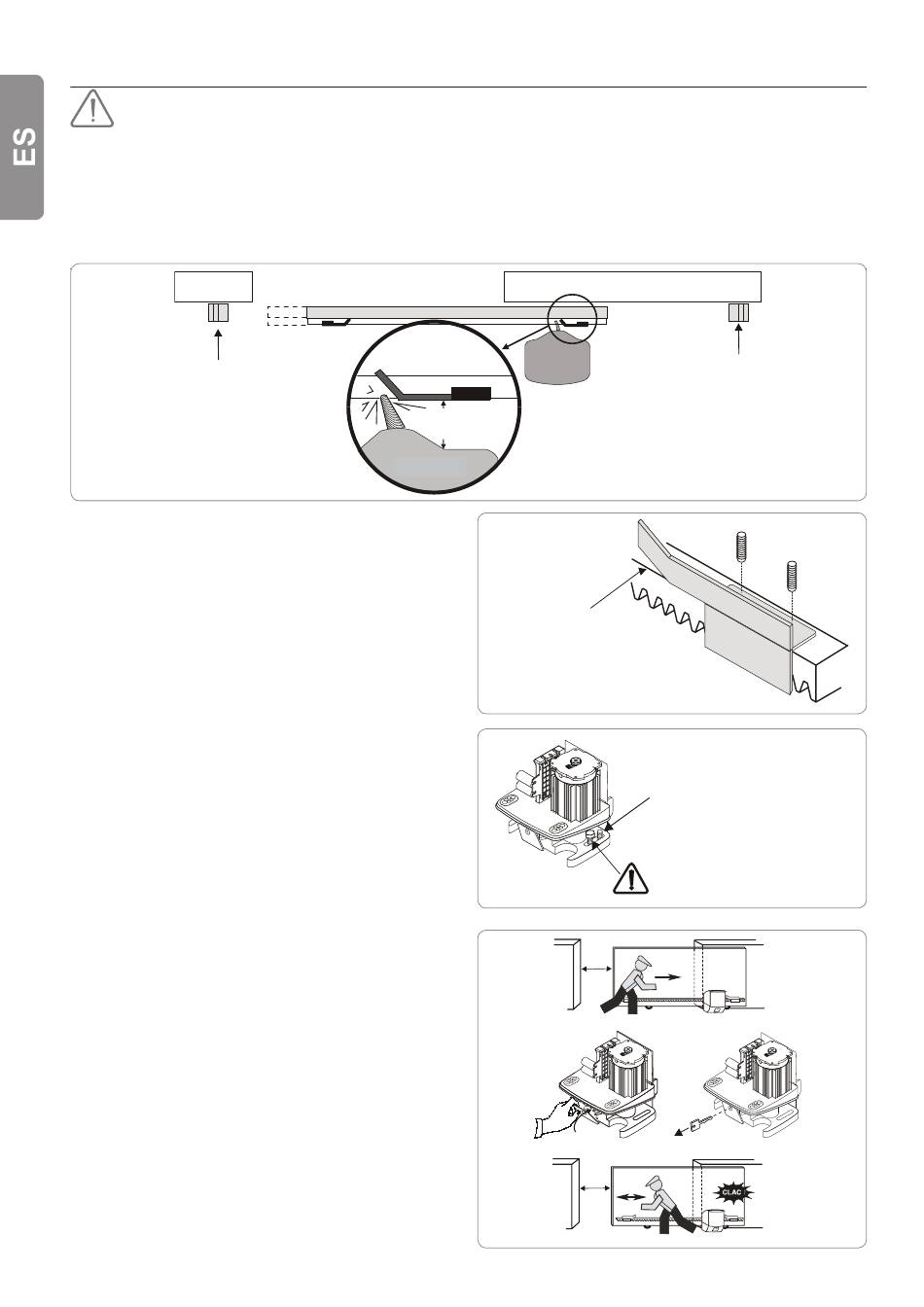 ES

CLAC